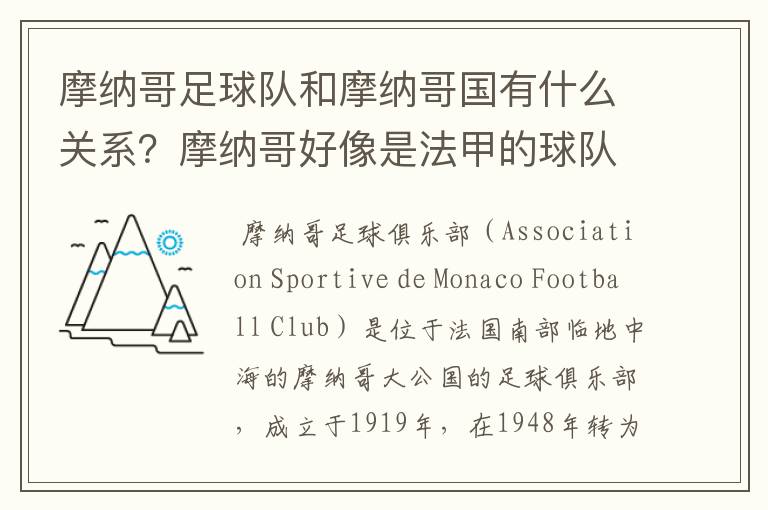 摩纳哥足球队和摩纳哥国有什么关系？摩纳哥好像是法甲的球队

摩纳哥足球俱乐部（Association Sportive de Monaco Football Club）是位于法国南部临地中海的摩纳哥大公国的足球俱乐部，成立于1919年，在1948年转为